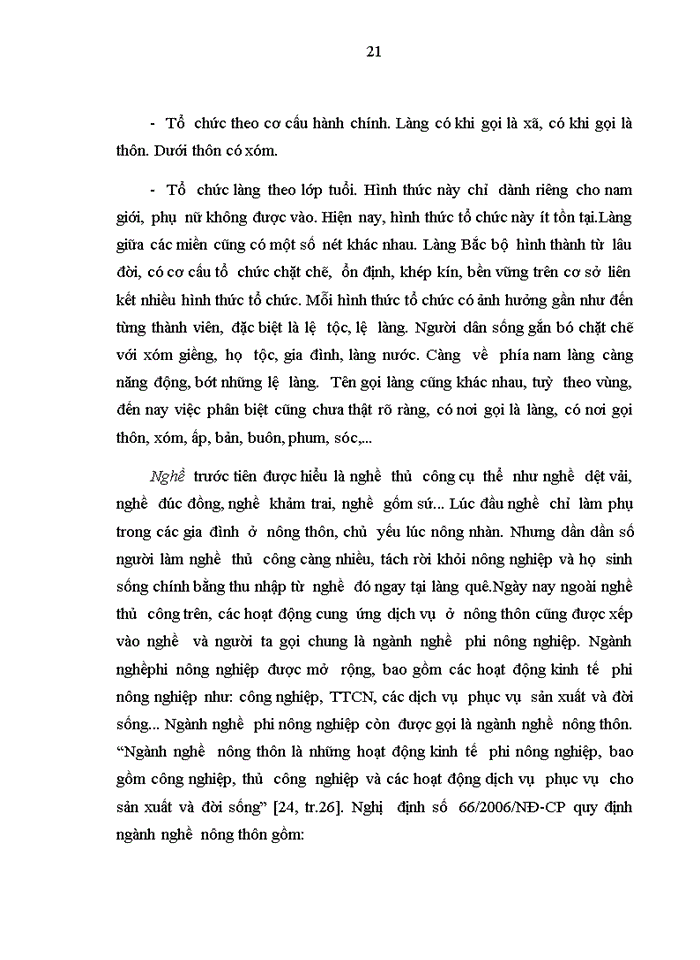 21

- Tổ chức theo cơ cấu hành chính. Làng có khi gọi là xã, có khi gọi là thôn. Dưới thôn có xóm.

- Tổ chức làng theo lớp tuổi. Hình thức này chỉ dành riêng cho nam giới, phụ nữ không được vào. Hiện nay, hình thức tổ chức này ít tồn tại.Làng giữa các miền cũng có một số nét khác nhau. Làng Bắc bộ hình thành từ lâu đời, có cơ cấu tổ chức chặt chẽ, ổn định, khép kín, bền vững trên cơ sở liên kết nhiều hình thức tổ chức. Mỗi hình thức tổ chức có ảnh hưởng gần như đến từng thành viên, đặc biệt là lệ tộc, lệ làng. Người dân sống gắn bó chặt chẽ với xóm giềng, họ tộc, gia đình, làng nước. Càng về phía nam làng càng năng động, bớt những lệ làng. Tên gọi làng cũng khác nhau, tuỳ theo vùng, đến nay việc phân biệt cũng chưa thật rõ ràng, có nơi gọi là làng, có nơi gọi thôn, xóm, ấp, bản, buôn, phum, sóc,...

Nghề trước tiên được hiểu là nghề thủ công cụ thể như nghề dệt vải, nghề đúc đồng, nghề khảm trai, nghề gốm sứ... Lúc đầu nghề chỉ làm phụ trong các gia đình ở nông thôn, chủ yếu lúc nông nhàn. Nhưng dần dần số người làm nghề thủ công càng nhiều, tách rời khỏi nông nghiệp và họ sinh sống chính bằng thu nhập từ nghề đó ngay tại làng quê.Ngày nay ngoài nghề thủ công trên, các hoạt động cung ứng dịch vụ ở nông thôn cũng được xếp vào nghề và người ta gọi chung là ngành nghề phi nông nghiệp. Ngành nghềphi nông nghiệp được mở rộng, bao gồm các hoạt động kinh tế phi nông nghiệp như: công nghiệp, TTCN, các dịch vụ phục vụ sản xuất và đời sống... Ngành nghề phi nông nghiệp còn được gọi là ngành nghề nông thôn. “Ngành nghề nông thôn là những hoạt động kinh tế phi nông nghiệp, bao gồm công nghiệp, thủ công nghiệp và các hoạt động dịch vụ phục vụ cho sản xuất và đời sống” [24, tr.26]. Nghị định số 66/2006/NĐ-CP quy định ngành nghề nông thôn gồm: